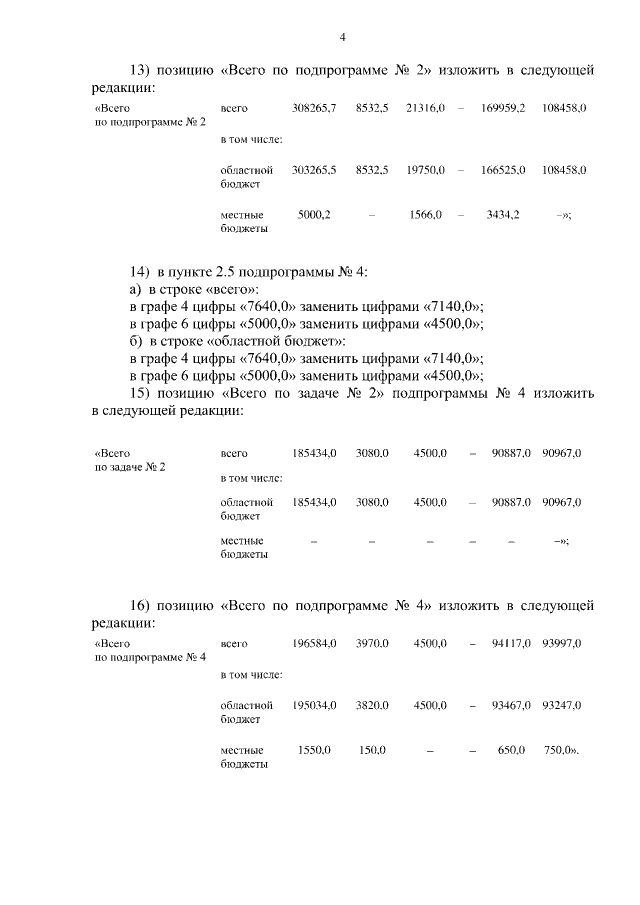 4

13) позицию «Всего по подпрограмме № 2» изложить в следующей редакции:

| «Всего по подпрограмме № 2 | всего | 308265,7 | 8532,5 | 21316,0 | – | 169959,2 | 108458,0 |
|---|---|---|---|---|---|---|---|
| | в том числе: | | | | | | |
| | областной бюджет | 303265,5 | 8532,5 | 19750,0 | – | 166525,0 | 108458,0 |
| | местные бюджеты | 5000,2 | – | 1566,0 | – | 3434,2 | –»; |

14) в пункте 2.5 подпрограммы № 4:
а) в строке «всего»:
в графе 4 цифры «7640,0» заменить цифрами «7140,0»;
в графе 6 цифры «5000,0» заменить цифрами «4500,0»;
б) в строке «областной бюджет»:
в графе 4 цифры «7640,0» заменить цифрами «7140,0»;
в графе 6 цифры «5000,0» заменить цифрами «4500,0»;
15) позицию «Всего по задаче № 2» подпрограммы № 4 изложить в следующей редакции:

| «Всего по задаче № 2 | всего | 185434,0 | 3080,0 | 4500,0 | – | 90887,0 | 90967,0 |
|---|---|---|---|---|---|---|---|
| | в том числе: | | | | | | |
| | областной бюджет | 185434,0 | 3080,0 | 4500,0 | – | 90887,0 | 90967,0 |
| | местные бюджеты | – | – | – | – | – | –»; |

16) позицию «Всего по подпрограмме № 4» изложить в следующей редакции:

| «Всего по подпрограмме № 4 | всего | 196584,0 | 3970,0 | 4500,0 | – | 94117,0 | 93997,0 |
|---|---|---|---|---|---|---|---|
| | в том числе: | | | | | | |
| | областной бюджет | 195034,0 | 3820,0 | 4500,0 | – | 93467,0 | 93247,0 |
| | местные бюджеты | 1550,0 | 150,0 | – | – | 650,0 | 750,0». |